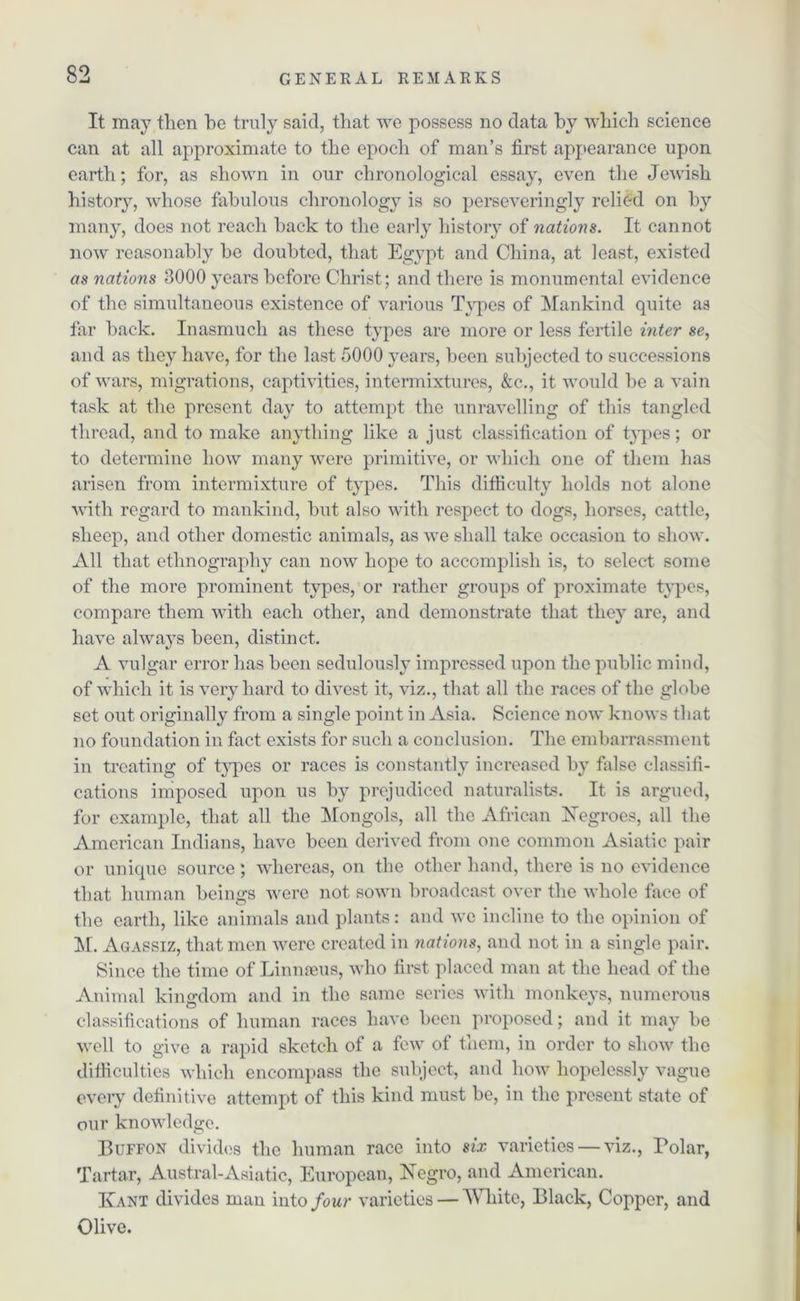 82

GENERAL REMARKS

It may then be truly said, that we possess no data by which science can at all approximate to the epoch of man's first appearance upon earth; for, as shown in our chronological essay, even the Jewish history, whose fabulous chronology is so perseveringly relied on by many, does not reach back to the early history of nations. It cannot now reasonably be doubted, that Egypt and China, at least, existed as nations 3000 years before Christ; and there is monumental evidence of the simultaneous existence of various Types of Mankind quite as far back. Inasmuch as these types are more or less fertile inter se, and as they have, for the last 5000 years, been subjected to successions of wars, migrations, captivities, intermixtures, &c., it would be a vain task at the present day to attempt the unravelling of this tangled thread, and to make anything like a just classification of types; or to determine how many were primitive, or which one of them has arisen from intermixture of types. This difficulty holds not alone with regard to mankind, but also with respect to dogs, horses, cattle, sheep, and other domestic animals, as we shall take occasion to show. All that ethnography can now hope to accomplish is, to select some of the more prominent types, or rather groups of proximate types, compare them with each other, and demonstrate that they are, and have always been, distinct.

A vulgar error has been sedulously impressed upon the public mind, of which it is very hard to divest it, viz., that all the races of the globe set out originally from a single point in Asia. Science now knows that no foundation in fact exists for such a conclusion. The embarrassment in treating of types or races is constantly increased by false classifications imposed upon us by prejudiced naturalists. It is argued, for example, that all the Mongols, all the African Negroes, all the American Indians, have been derived from one common Asiatic pair or unique source; whereas, on the other hand, there is no evidence that human beings were not sown broadcast over the whole face of the earth, like animals and plants: and we incline to the opinion of M. Agassiz, that men were created in nations, and not in a single pair. Since the time of Linnæus, who first placed man at the head of the Animal kingdom and in the same series with monkeys, numerous classifications of human races have been proposed; and it may be well to give a rapid sketch of a few of them, in order to show the difficulties which encompass the subject, and how hopelessly vague every definitive attempt of this kind must be, in the present state of our knowledge.

Buffon divides the human race into six varieties — viz., Polar, Tartar, Austral-Asiatic, European, Negro, and American.

Kant divides man into four varieties — White, Black, Copper, and Olive.